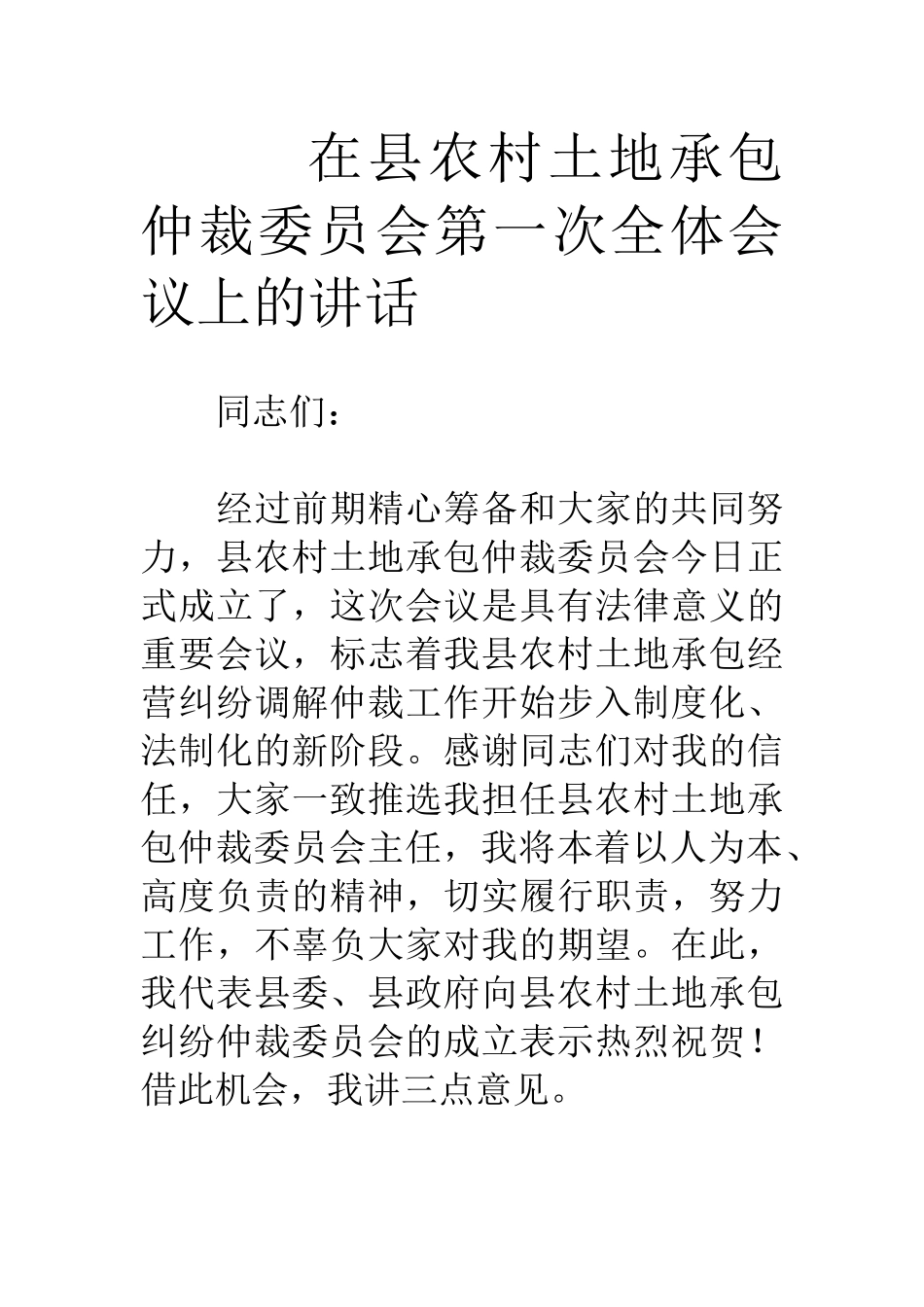 在县农村土地承包仲裁委员会第一次全体会议上的讲话

同志们：

经过前期精心筹备和大家的共同努力，县农村土地承包仲裁委员会今日正式成立了，这次会议是具有法律意义的重要会议，标志着我县农村土地承包经营纠纷调解仲裁工作开始步入制度化、法制化的新阶段。感谢同志们对我的信任，大家一致推选我担任县农村土地承包仲裁委员会主任，我将本着以人为本、高度负责的精神，切实履行职责，努力工作，不辜负大家对我的期望。在此，我代表县委、县政府向县农村土地承包纠纷仲裁委员会的成立表示热烈祝贺！借此机会，我讲三点意见。